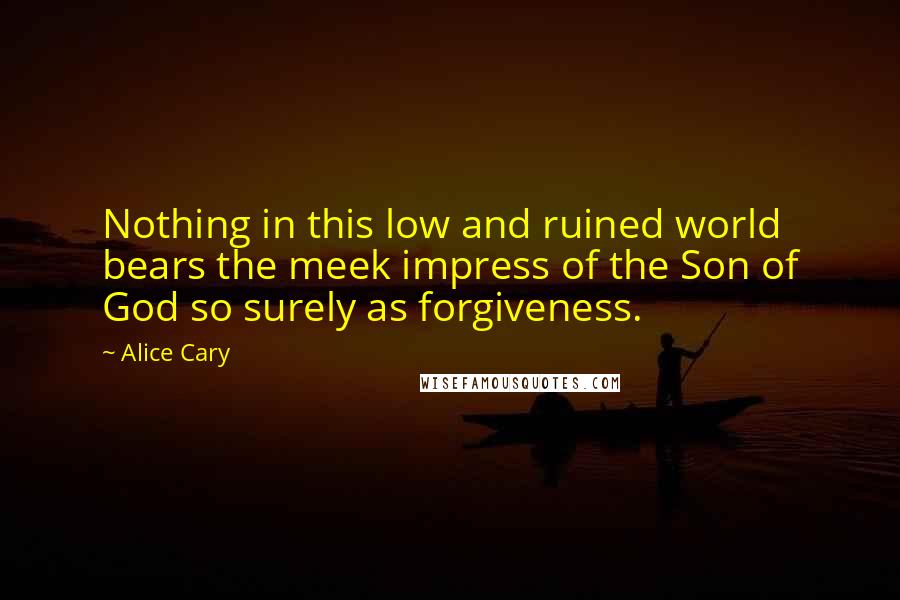 Nothing in this low and ruined world bears the meek impress of the Son of God so surely as forgiveness.

~ Alice Cary

WISEFAMOUSQUOTES.COM